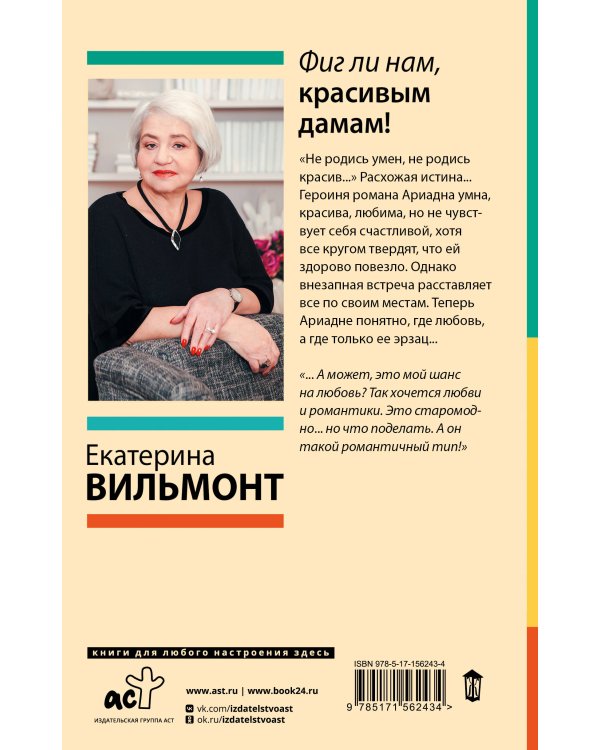 Фиг ли нам, красивым дамам!

«Не родись умен, не родись красив...» Расхожая истина... Героиня романа Ариадна умна, красива, любима, но не чувствует себя счастливой, хотя все кругом твердят, что ей здорово повезло. Однако внезапная встреча расставляет все по своим местам. Теперь Ариадне понятно, где любовь, а где только ее эрзац...

«... А может, это мой шанс на любовь? Так хочется любви и романтики. Это старомодно... но что поделать. А он такой романтичный тип!»

Екатерина ВИЛЬМОНТ

книги для любого настроения здесь

аст
ИЗДАТЕЛЬСКАЯ ГРУППА АСТ

www.ast.ru | www.book24.ru
vk.com/izdatelstvoast
ok.ru/izdatelstvoast

ISBN 978-5-17-156243-4
9 785171 562434 >